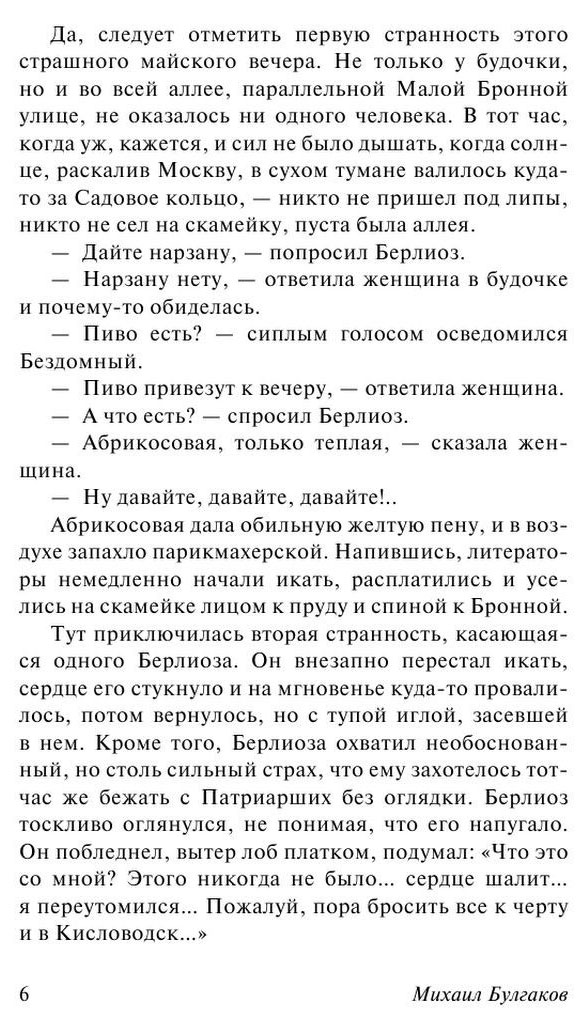 Да, следует отметить первую странность этого страшного майского вечера. Не только у будочки, но и во всей аллее, параллельной Малой Бронной улице, не оказалось ни одного человека. В тот час, когда уж, кажется, и сил не было дышать, когда солнце, раскалив Москву, в сухом тумане валилось куда-то за Садовое кольцо, — никто не пришел под липы, никто не сел на скамейку, пуста была аллея.

— Дайте нарзану, — попросил Берлиоз.

— Нарзану нету, — ответила женщина в будочке и почему-то обиделась.

— Пиво есть? — сиплым голосом осведомился Бездомный.

— Пиво привезут к вечеру, — ответила женщина.

— А что есть? — спросил Берлиоз.

— Абрикосовая, только теплая, — сказала женщина.

— Ну давайте, давайте, давайте!..

Абрикосовая дала обильную желтую пену, и в воздухе запахло парикмахерской. Напившись, литераторы немедленно начали икать, расплатились и уселись на скамейке лицом к пруду и спиной к Бронной.

Тут приключилась вторая странность, касающаяся одного Берлиоза. Он внезапно перестал икать, сердце его стукнуло и на мгновенье куда-то провалилось, потом вернулось, но с тупой иглой, засевшей в нем. Кроме того, Берлиоза охватил необоснованный, но столь сильный страх, что ему захотелось тотчас же бежать с Патриарших без оглядки. Берлиоз тоскливо оглянулся, не понимая, что его напугало. Он побледнел, вытер лоб платком, подумал: «Что это со мной? Этого никогда не было... сердце шалит... я переутомился... Пожалуй, пора бросить все к черту и в Кисловодск...»

6 Михаил Булгаков